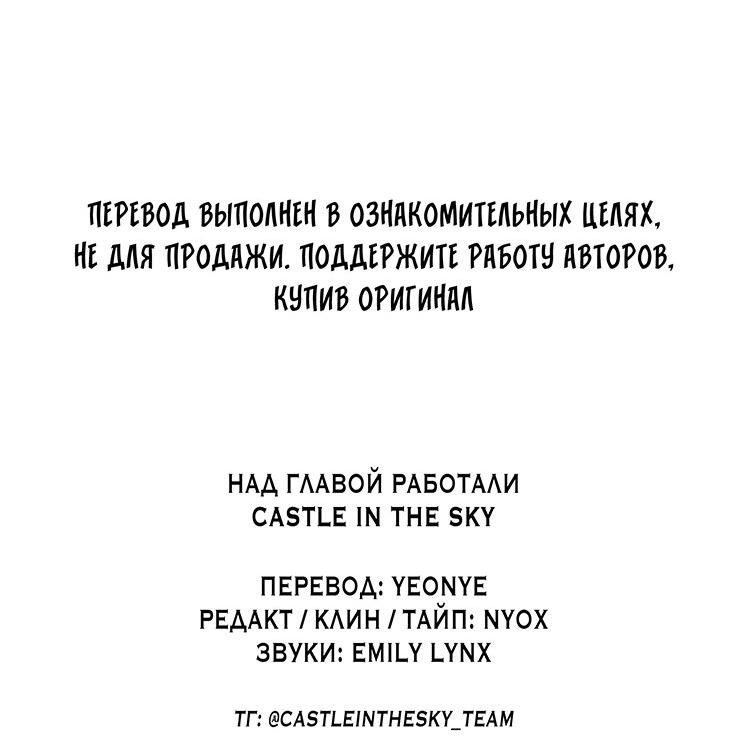 ПЕРЕВОД ВЫПОЛНЕН В ОЗНАКОМИТЕЛЬНЫХ ЦЕЛЯХ, НЕ ДЛЯ ПРОДАЖИ. ПОДДЕРЖИТЕ РАБОТУ АВТОРОВ, КУПИВ ОРИГИНАЛ

НАД ГЛАВОЙ РАБОТАЛИ
CASTLE IN THE SKY

ПЕРЕВОД: YEONYE
РЕДАКТ / КЛИН / ТАЙП: NYOX
ЗВУКИ: EMILY LYNX

ТГ: @CASTLEINTHESKY_TEAM